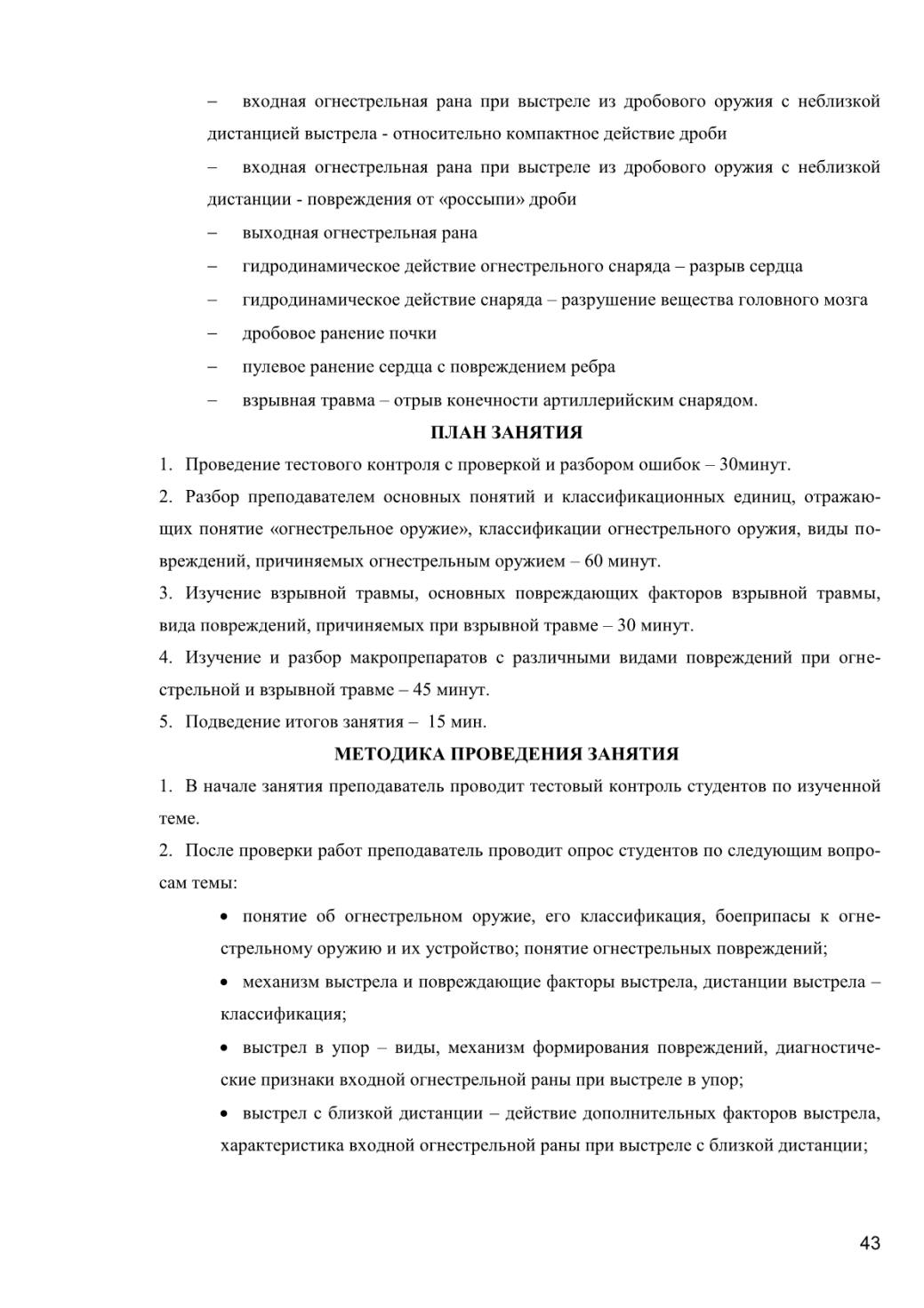 – входная огнестрельная рана при выстреле из дробового оружия с неблизкой дистанцией выстрела - относительно компактное действие дроби

– входная огнестрельная рана при выстреле из дробового оружия с неблизкой дистанции - повреждения от «россыпи» дроби

– выходная огнестрельная рана

– гидродинамическое действие огнестрельного снаряда – разрыв сердца

– гидродинамическое действие снаряда – разрушение вещества головного мозга

– дробовое ранение почки

– пулевое ранение сердца с повреждением ребра

– взрывная травма – отрыв конечности артиллерийским снарядом.

ПЛАН ЗАНЯТИЯ

1. Проведение тестового контроля с проверкой и разбором ошибок – 30минут.

2. Разбор преподавателем основных понятий и классификационных единиц, отражающих понятие «огнестрельное оружие», классификации огнестрельного оружия, виды повреждений, причиняемых огнестрельным оружием – 60 минут.

3. Изучение взрывной травмы, основных повреждающих факторов взрывной травмы, вида повреждений, причиняемых при взрывной травме – 30 минут.

4. Изучение и разбор макропрепаратов с различными видами повреждений при огнестрельной и взрывной травме – 45 минут.

5. Подведение итогов занятия – 15 мин.

МЕТОДИКА ПРОВЕДЕНИЯ ЗАНЯТИЯ

1. В начале занятия преподаватель проводит тестовый контроль студентов по изученной теме.

2. После проверки работ преподаватель проводит опрос студентов по следующим вопросам темы:

• понятие об огнестрельном оружие, его классификация, боеприпасы к огнестрельному оружию и их устройство; понятие огнестрельных повреждений;

• механизм выстрела и повреждающие факторы выстрела, дистанции выстрела – классификация;

• выстрел в упор – виды, механизм формирования повреждений, диагностические признаки входной огнестрельной раны при выстреле в упор;

• выстрел с близкой дистанции – действие дополнительных факторов выстрела, характеристика входной огнестрельной раны при выстреле с близкой дистанции;

43